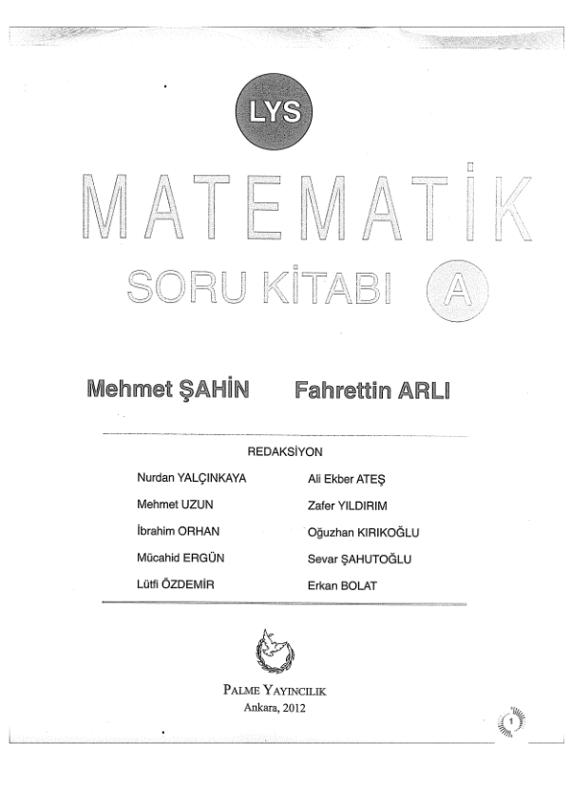 LYS

MATEMATİK

SORU KİTABI A

Mehmet ŞAHİN Fahrettin ARLI

REDAKSİYON

Nurdan YALÇINKAYA
Mehmet UZUN
İbrahim ORHAN
Mücahid ERGÜN
Lütfi ÖZDEMİR

Ali Ekber ATEŞ
Zafer YILDIRIM
Oğuzhan KIRIKOĞLU
Sevar ŞAHUTOĞLU
Erkan BOLAT

PALME YAYINCILIK
Ankara, 2012

1